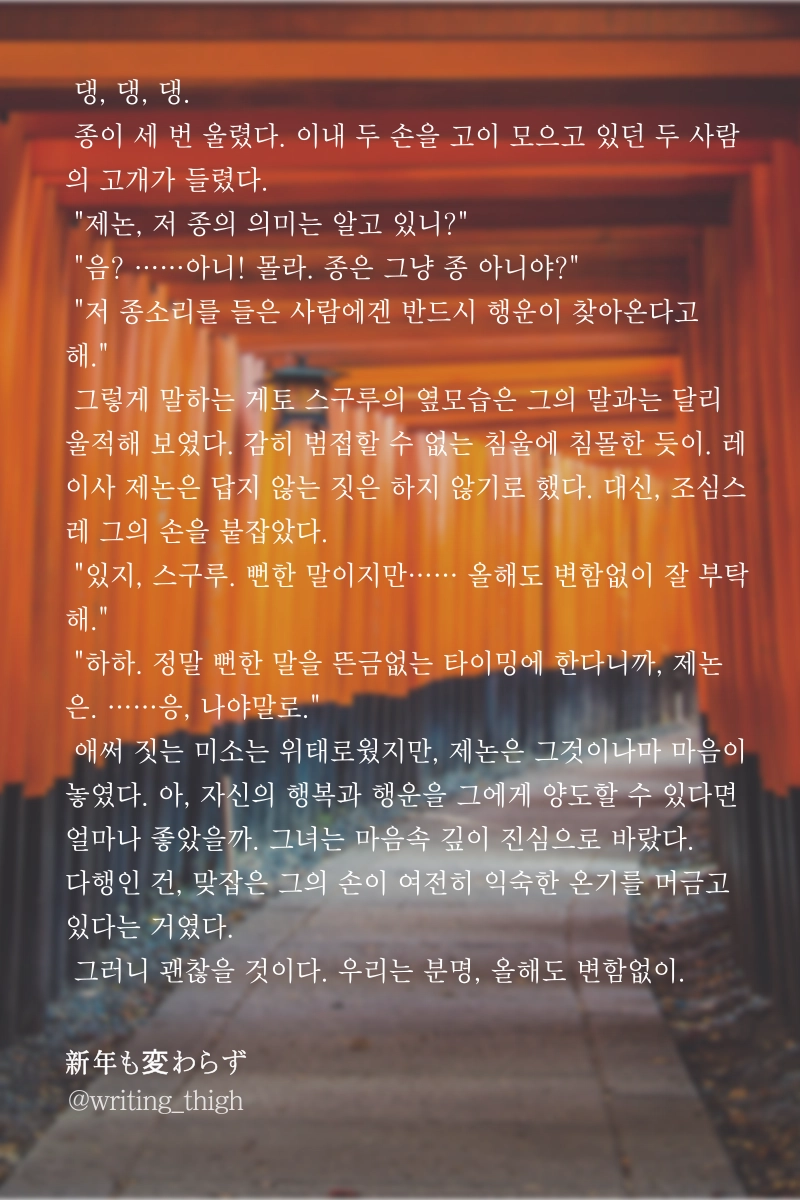 댕, 댕, 댕.

종이 세 번 울렸다. 이내 두 손을 고이 모으고 있던 두 사람의 고개가 들렸다.

"제논, 저 종의 의미는 알고 있니?"

"음? ……아니! 몰라. 종은 그냥 종 아니야?"

"저 종소리를 들은 사람에겐 반드시 행운이 찾아온다고 해."

그렇게 말하는 게토 스구루의 옆모습은 그의 말과는 달리 울적해 보였다. 감히 범접할 수 없는 침울에 침몰한 듯이. 레이사 제논은 답지 않는 짓은 하지 않기로 했다. 대신, 조심스레 그의 손을 붙잡았다.

"있지, 스구루. 뻔한 말이지만…… 올해도 변함없이 잘 부탁해."

"하하. 정말 뻔한 말을 뜬금없는 타이밍에 한다니까, 제논은. ……응, 나야말로."

애써 짓는 미소는 위태로웠지만, 제논은 그것이나마 마음이 놓였다. 아, 자신의 행복과 행운을 그에게 양도할 수 있다면 얼마나 좋았을까. 그녀는 마음속 깊이 진심으로 바랐다. 다행인 건, 맞잡은 그의 손이 여전히 익숙한 온기를 머금고 있다는 거였다.

그러니 괜찮을 것이다. 우리는 분명, 올해도 변함없이.

新年も変わらず
@writing_thigh